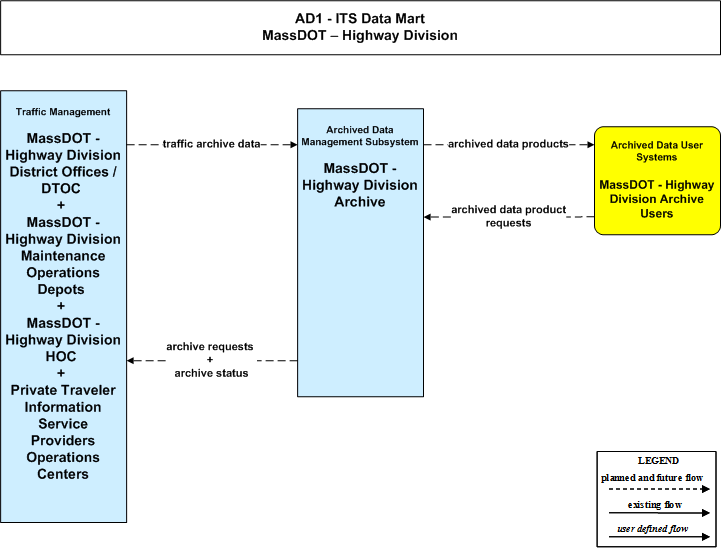 AD1 - ITS Data Mart
MassDOT – Highway Division

Traffic Management

MassDOT - Highway Division District Offices / DTOC + MassDOT - Highway Division Maintenance Operations Depots + MassDOT - Highway Division HOC + Private Traveler Information Service Providers Operations Centers

traffic archive data

archive requests + archive status

Archived Data Management Subsystem

MassDOT - Highway Division Archive

archived data products

archived data product requests

Archived Data User Systems

MassDOT - Highway Division Archive Users

LEGEND
planned and future flow
existing flow
user defined flow